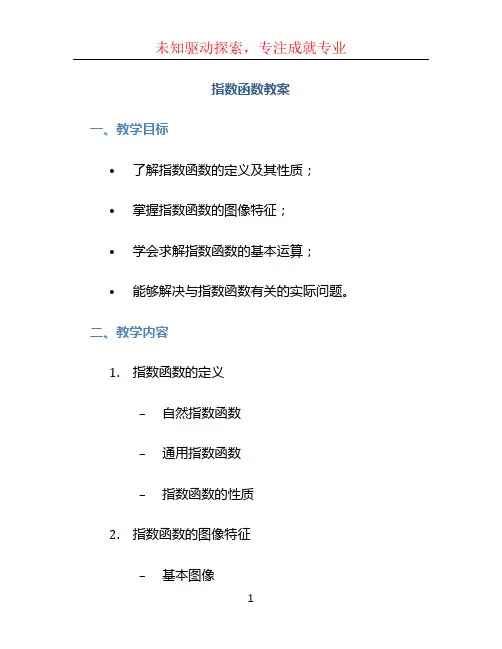 未知驱动探索，专注成就专业

指数函数教案

一、教学目标

• 了解指数函数的定义及其性质；

• 掌握指数函数的图像特征；

• 学会求解指数函数的基本运算；

• 能够解决与指数函数有关的实际问题。

二、教学内容

1. 指数函数的定义

- 自然指数函数

- 通用指数函数

- 指数函数的性质

2. 指数函数的图像特征

- 基本图像

1